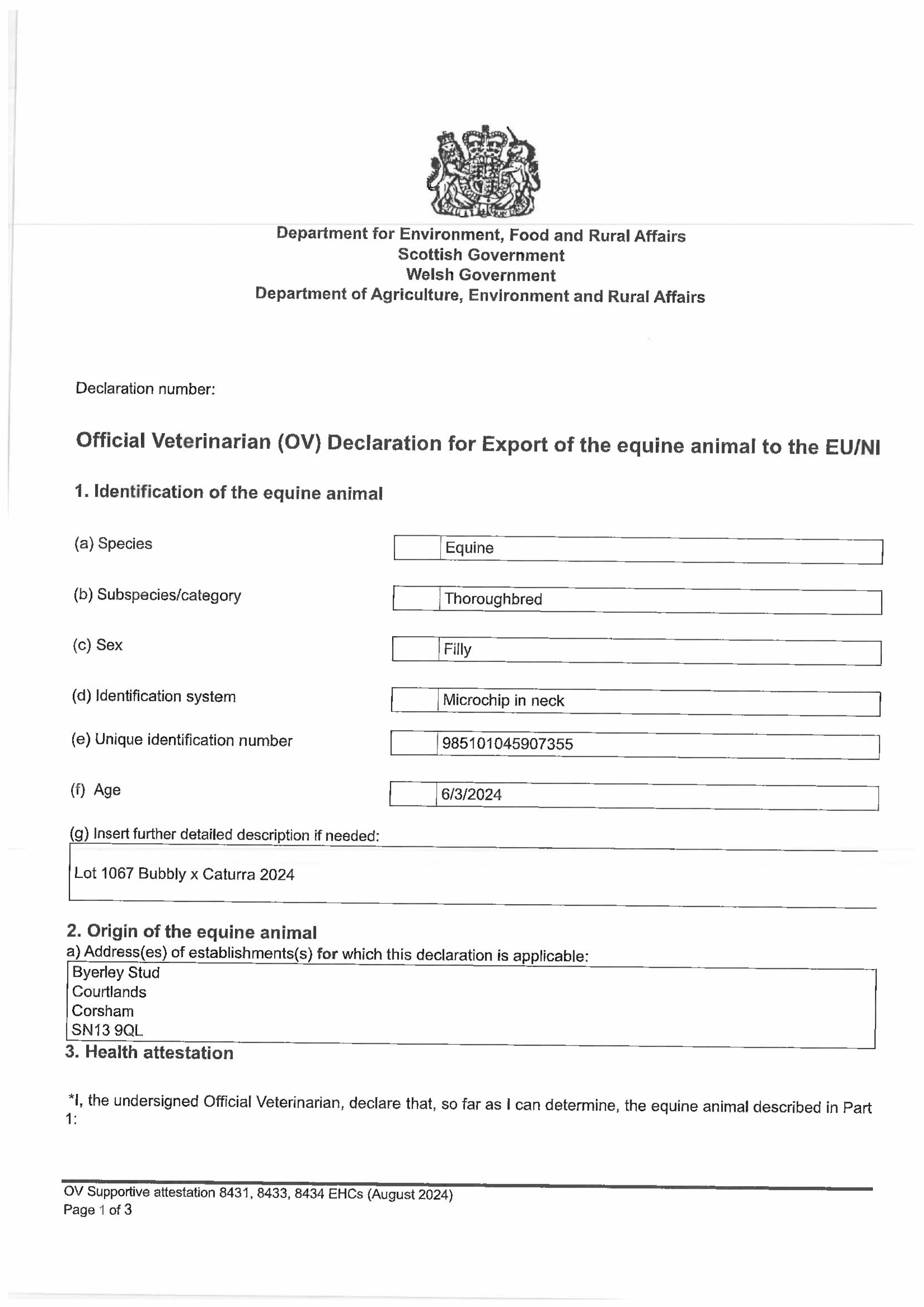 Department for Environment, Food and Rural Affairs
Scottish Government
Welsh Government
Department of Agriculture, Environment and Rural Affairs

Declaration number:

Official Veterinarian (OV) Declaration for Export of the equine animal to the EU/NI

1. Identification of the equine animal

(a) Species Equine

(b) Subspecies/category Thoroughbred

(c) Sex Filly

(d) Identification system Microchip in neck

(e) Unique identification number 985101045907355

(f) Age 6/3/2024

(g) Insert further detailed description if needed:

Lot 1067 Bubbly x Caturra 2024

2. Origin of the equine animal
a) Address(es) of establishments(s) for which this declaration is applicable:
Byerley Stud
Courtlands
Corsham
SN13 9QL

3. Health attestation

*I, the undersigned Official Veterinarian, declare that, so far as I can determine, the equine animal described in Part 1:

OV Supportive attestation 8431, 8433, 8434 EHCs (August 2024)
Page 1 of 3